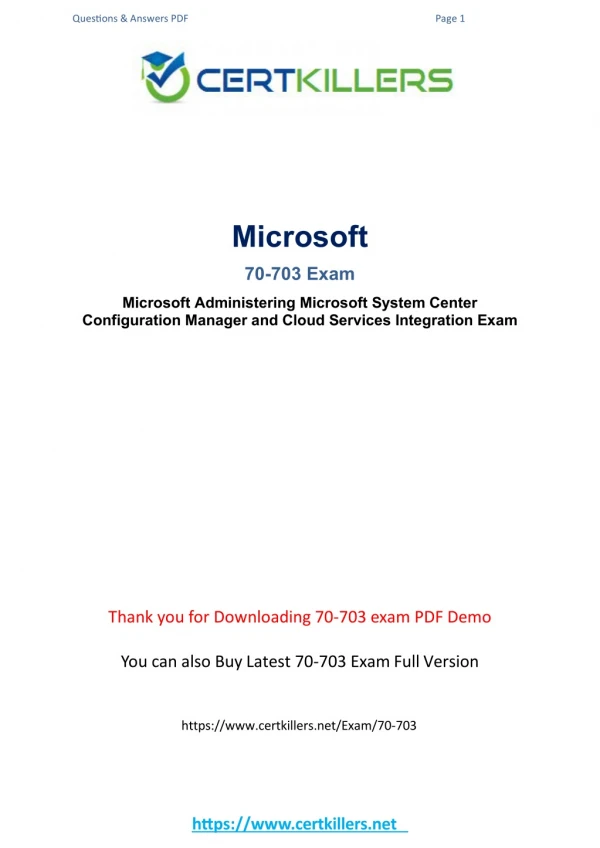 Questions & Answers PDF

Page 1

CERTKILLERS

Microsoft

70-703 Exam

Microsoft Administering Microsoft System Center Configuration Manager and Cloud Services Integration Exam

Thank you for Downloading 70-703 exam PDF Demo

You can also Buy Latest 70-703 Exam Full Version

https://www.certkillers.net/Exam/70-703

https://www.certkillers.net